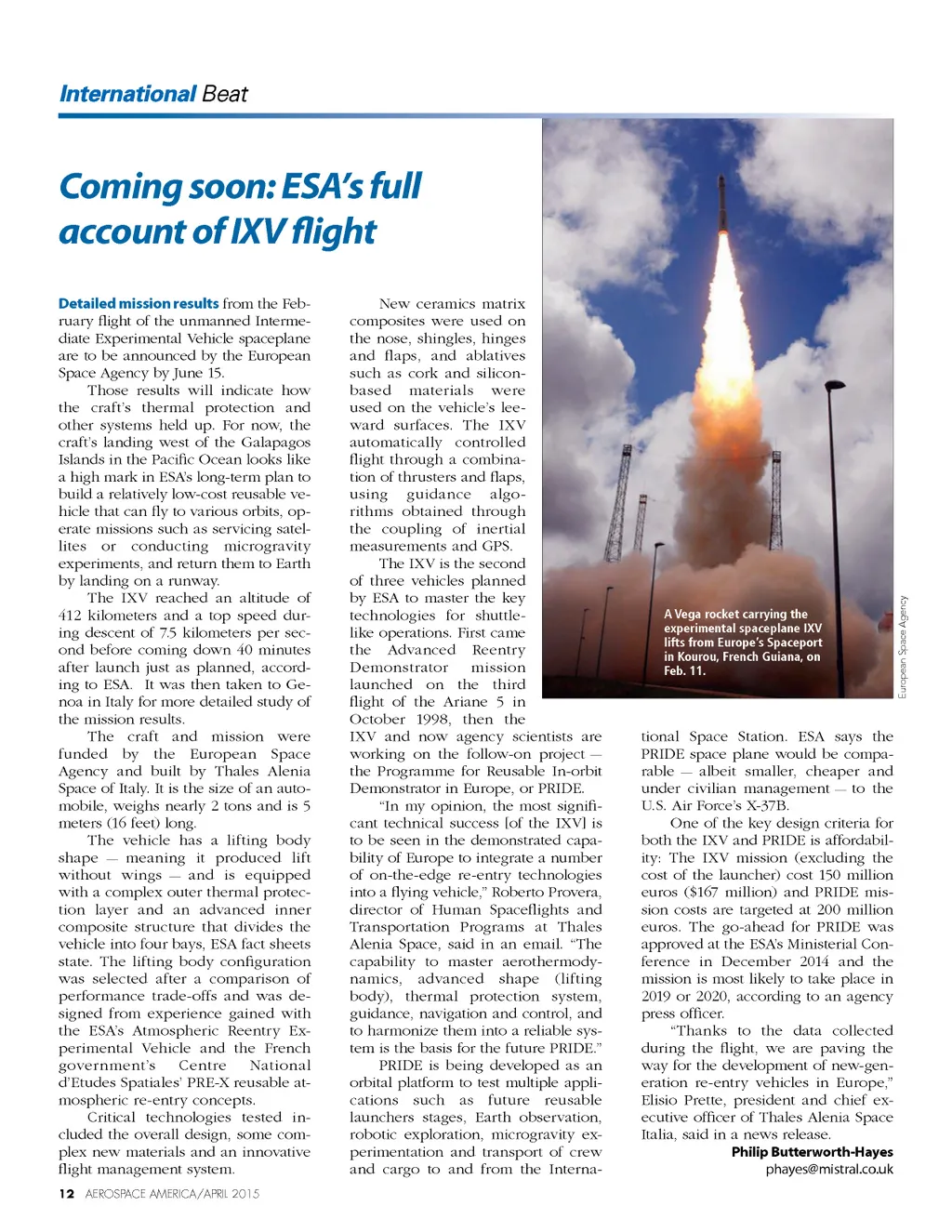 International Beat

Coming soon: ESA's full account of IXV flight

Detailed mission results from the February flight of the unmanned Intermediate Experimental Vehicle spaceplane are to be announced by the European Space Agency by June 15.

Those results will indicate how the craft's thermal protection and other systems held up. For now, the craft's landing west of the Galapagos Islands in the Pacific Ocean looks like a high mark in ESA's long-term plan to build a relatively low-cost reusable vehicle that can fly to various orbits, operate missions such as servicing satellites or conducting microgravity experiments, and return them to Earth by landing on a runway.

The IXV reached an altitude of 412 kilometers and a top speed during descent of 7.5 kilometers per second before coming down 40 minutes after launch just as planned, according to ESA. It was then taken to Genoa in Italy for more detailed study of the mission results.

The craft and mission were funded by the European Space Agency and built by Thales Alenia Space of Italy. It is the size of an automobile, weighs nearly 2 tons and is 5 meters (16 feet) long.

The vehicle has a lifting body shape — meaning it produced lift without wings — and is equipped with a complex outer thermal protection layer and an advanced inner composite structure that divides the vehicle into four bays, ESA fact sheets state. The lifting body configuration was selected after a comparison of performance trade-offs and was designed from experience gained with the ESA's Atmospheric Reentry Experimental Vehicle and the French government's Centre National d'Etudes Spatiales' PRE-X reusable atmospheric re-entry concepts.

Critical technologies tested included the overall design, some complex new materials and an innovative flight management system.

New ceramics matrix composites were used on the nose, shingles, hinges and flaps, and ablatives such as cork and silicon-based materials were used on the vehicle's leeward surfaces. The IXV automatically controlled flight through a combination of thrusters and flaps, using guidance algorithms obtained through the coupling of inertial measurements and GPS.

The IXV is the second of three vehicles planned by ESA to master the key technologies for shuttle-like operations. First came the Advanced Reentry Demonstrator mission launched on the third flight of the Ariane 5 in October 1998, then the IXV and now agency scientists are working on the follow-on project — the Programme for Reusable In-orbit Demonstrator in Europe, or PRIDE.

"In my opinion, the most significant technical success [of the IXV] is to be seen in the demonstrated capability of Europe to integrate a number of on-the-edge re-entry technologies into a flying vehicle," Roberto Provera, director of Human Spaceflights and Transportation Programs at Thales Alenia Space, said in an email. "The capability to master aerothermodynamics, advanced shape (lifting body), thermal protection system, guidance, navigation and control, and to harmonize them into a reliable system is the basis for the future PRIDE."

PRIDE is being developed as an orbital platform to test multiple applications such as future reusable launchers stages, Earth observation, robotic exploration, microgravity experimentation and transport of crew and cargo to and from the International Space Station. ESA says the PRIDE space plane would be comparable — albeit smaller, cheaper and under civilian management — to the U.S. Air Force's X-37B.

One of the key design criteria for both the IXV and PRIDE is affordability: The IXV mission (excluding the cost of the launcher) cost 150 million euros ($167 million) and PRIDE mission costs are targeted at 200 million euros. The go-ahead for PRIDE was approved at the ESA's Ministerial Conference in December 2014 and the mission is most likely to take place in 2019 or 2020, according to an agency press officer.

"Thanks to the data collected during the flight, we are paving the way for the development of new-generation re-entry vehicles in Europe," Elisio Prette, president and chief executive officer of Thales Alenia Space Italia, said in a news release.

Philip Butterworth-Hayes
phayes@mistral.co.uk

A Vega rocket carrying the experimental spaceplane IXV lifts from Europe's Spaceport in Kourou, French Guiana, on Feb. 11.

European Space Agency

12 AEROSPACE AMERICA/APRIL 2015